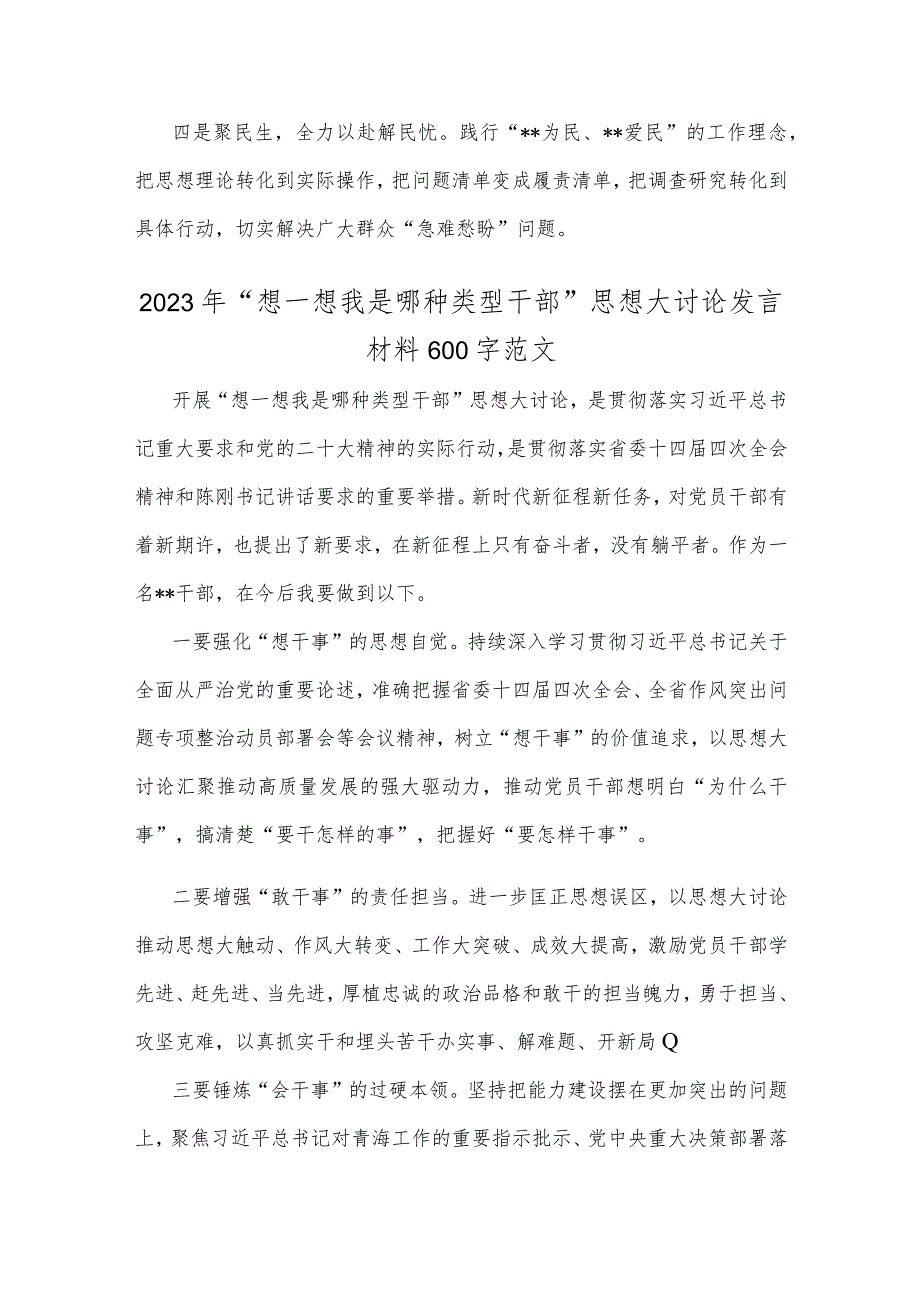 四是聚民生，全力以赴解民忧。践行“**为民、**爱民”的工作理念，把思想理论转化到实际操作，把问题清单变成履责清单，把调查研究转化到具体行动，切实解决广大群众“急难愁盼”问题。

2023年“想一想我是哪种类型干部”思想大讨论发言材料600字范文

开展“想一想我是哪种类型干部”思想大讨论，是贯彻落实习近平总书记重大要求和党的二十大精神的实际行动，是贯彻落实省委十四届四次全会精神和陈刚书记讲话要求的重要举措。新时代新征程新任务，对党员干部有着新期许，也提出了新要求，在新征程上只有奋斗者，没有躺平者。作为一名**干部，在今后我要做到以下。

一要强化“想干事”的思想自觉。持续深入学习贯彻习近平总书记关于全面从严治党的重要论述，准确把握省委十四届四次全会、全省作风突出问题专项整治动员部署会等会议精神，树立“想干事”的价值追求，以思想大讨论汇聚推动高质量发展的强大驱动力，推动党员干部想明白“为什么干事”，搞清楚“要干怎样的事”，把握好“要怎样干事”。

二要增强“敢干事”的责任担当。进一步匡正思想误区，以思想大讨论推动思想大触动、作风大转变、工作大突破、成效大提高，激励党员干部学先进、赶先进、当先进，厚植忠诚的政治品格和敢干的担当魄力，勇于担当、攻坚克难，以真抓实干和埋头苦干办实事、解难题、开新局Q

三要锤炼“会干事”的过硬本领。坚持把能力建设摆在更加突出的问题上，聚焦习近平总书记对青海工作的重要指示批示、党中央重大决策部署落